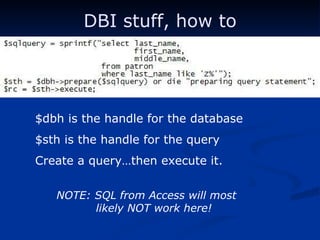 DBI stuff, how to

$sqlquery = sprintf("select last_name,
first_name,
middle_name,
from patron
where last_name like 'Z%'");
$sth = $dbh->prepare($sqlquery) or die "preparing query statement";
$rc = $sth->execute;

$dbh is the handle for the database

$sth is the handle for the query

Create a query…then execute it.

NOTE: SQL from Access will most likely NOT work here!